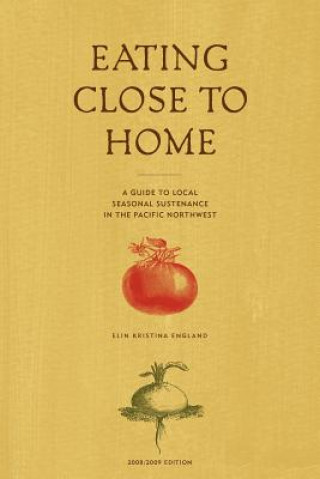 EATING CLOSE TO HOME

A GUIDE TO LOCAL SEASONAL SUSTENANCE IN THE PACIFIC NORTHWEST

ELIN KRISTINA ENGLAND

2008/2009 EDITION